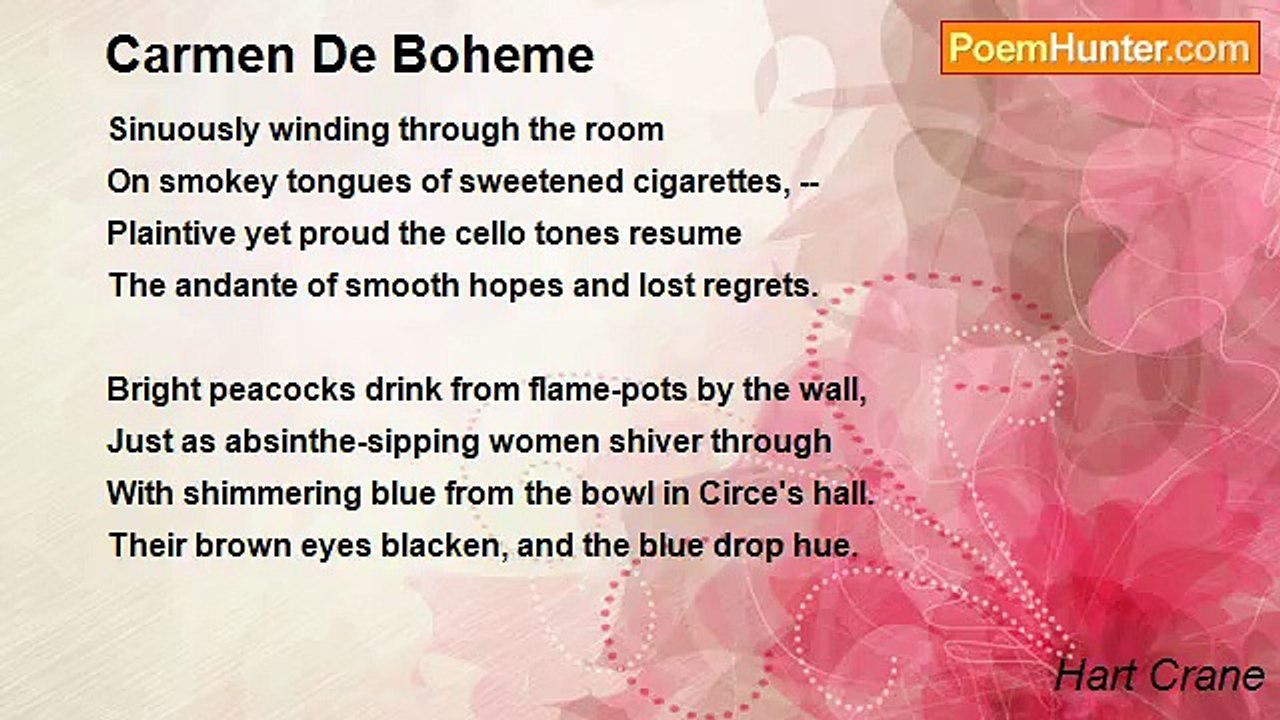 Carmen De Boheme

PoemHunter.com

Sinuously winding through the room
On smokey tongues of sweetened cigarettes, --
Plaintive yet proud the cello tones resume
The andante of smooth hopes and lost regrets.

Bright peacocks drink from flame-pots by the wall,
Just as absinthe-sipping women shiver through
With shimmering blue from the bowl in Circe's hall.
Their brown eyes blacken, and the blue drop hue.

Hart Crane